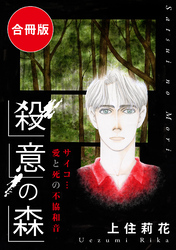 合冊版

Satsui no Mori

殺意の森

サイコ…
愛と死の不協和音

上住莉花
Uezumi Rika